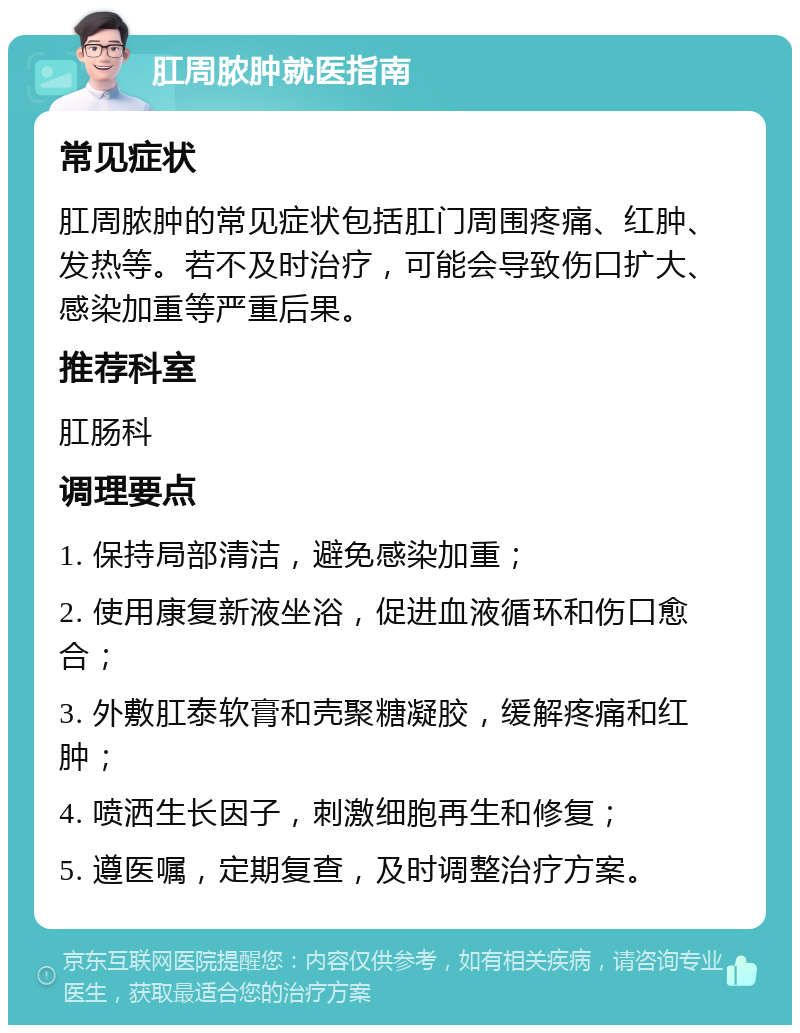 肛周脓肿就医指南

常见症状

肛周脓肿的常见症状包括肛门周围疼痛、红肿、发热等。若不及时治疗，可能会导致伤口扩大、感染加重等严重后果。

推荐科室

肛肠科

调理要点

1. 保持局部清洁，避免感染加重；

2. 使用康复新液坐浴，促进血液循环和伤口愈合；

3. 外敷肛泰软膏和壳聚糖凝胶，缓解疼痛和红肿；

4. 喷洒生长因子，刺激细胞再生和修复；

5. 遵医嘱，定期复查，及时调整治疗方案。

京东互联网医院提醒您：内容仅供参考，如有相关疾病，请咨询专业医生，获取最适合您的治疗方案